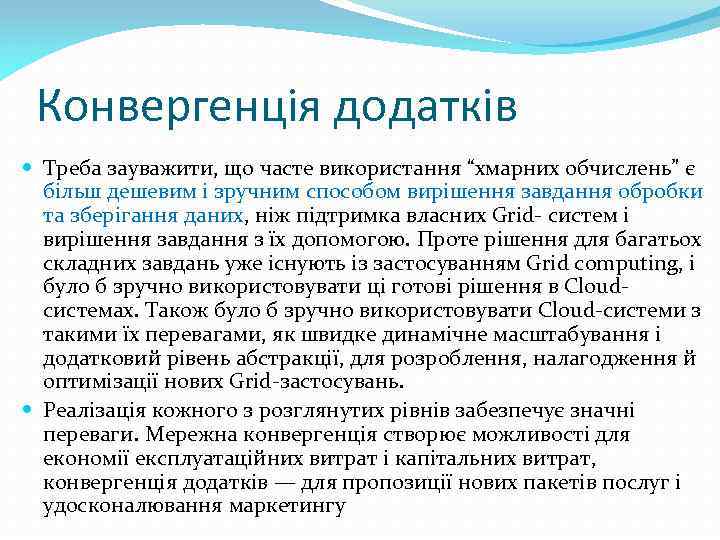 Конвергенція додатків

Треба зауважити, що часте використання “хмарних обчислень” є більш дешевим і зручним способом вирішення завдання обробки та зберігання даних, ніж підтримка власних Grid- систем і вирішення завдання з їх допомогою. Проте рішення для багатьох складних завдань уже існують із застосуванням Grid computing, і було б зручно використовувати ці готові рішення в Cloud-системах. Також було б зручно використовувати Cloud-системи з такими їх перевагами, як швидке динамічне масштабування і додатковий рівень абстракції, для розроблення, налагодження й оптимізації нових Grid-застосувань.

Реалізація кожного з розглянутих рівнів забезпечує значні переваги. Мережна конвергенція створює можливості для економії експлуатаційних витрат і капітальних витрат, конвергенція додатків — для пропозиції нових пакетів послуг і удосконалювання маркетингу